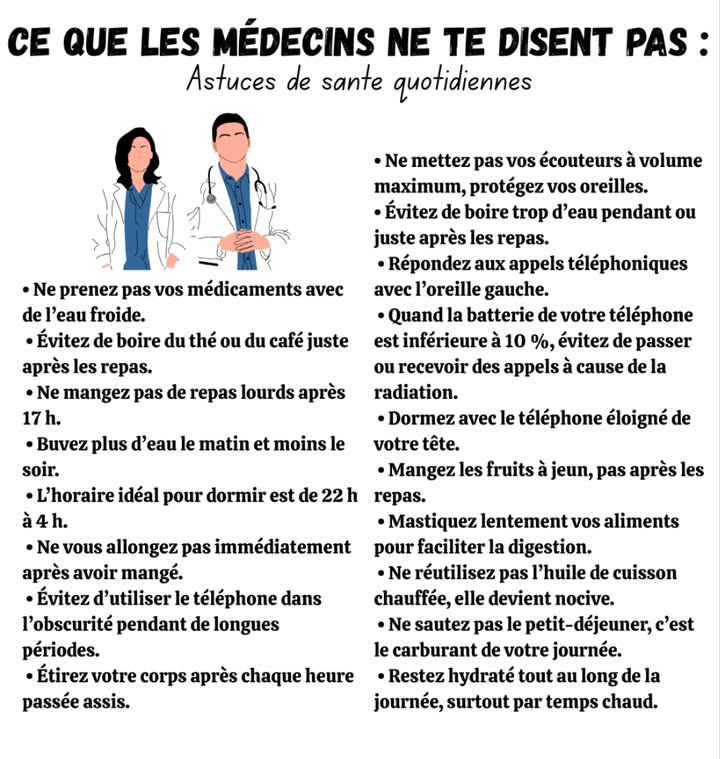 CE QUE LES MÉDECINS NE TE DISENT PAS :
Astuces de sante quotidiennes

• Ne prenez pas vos médicaments avec de l'eau froide.
• Évitez de boire du thé ou du café juste après les repas.
• Ne mangez pas de repas lourds après 17 h.
• Buvez plus d'eau le matin et moins le soir.
• L'horaire idéal pour dormir est de 22 h à 4 h.
• Ne vous allongez pas immédiatement après avoir mangé.
• Évitez d'utiliser le téléphone dans l'obscurité pendant de longues périodes.
• Étirez votre corps après chaque heure passée assis.

• Ne mettez pas vos écouteurs à volume maximum, protégez vos oreilles.
• Évitez de boire trop d'eau pendant ou juste après les repas.
• Répondez aux appels téléphoniques avec l'oreille gauche.
• Quand la batterie de votre téléphone est inférieure à 10 %, évitez de passer ou recevoir des appels à cause de la radiation.
• Dormez avec le téléphone éloigné de votre tête.
• Mangez les fruits à jeun, pas après les repas.
• Mastiquez lentement vos aliments pour faciliter la digestion.
• Ne réutilisez pas l'huile de cuisson chauffée, elle devient nocive.
• Ne sautez pas le petit-déjeuner, c'est le carburant de votre journée.
• Restez hydraté tout au long de la journée, surtout par temps chaud.